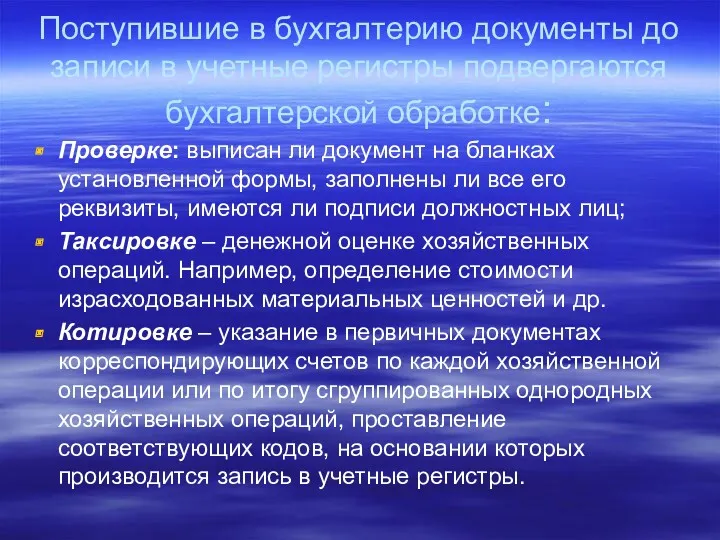 Поступившие в бухгалтерию документы до записи в учетные регистры подвергаются бухгалтерской обработке:

Проверке: выписан ли документ на бланках установленной формы, заполнены ли все его реквизиты, имеются ли подписи должностных лиц;

Таксировке – денежной оценке хозяйственных операций. Например, определение стоимости израсходованных материальных ценностей и др.

Котировке – указание в первичных документах корреспондирующих счетов по каждой хозяйственной операции или по итогу сгруппированных однородных хозяйственных операций, проставление соответствующих кодов, на основании которых производится запись в учетные регистры.